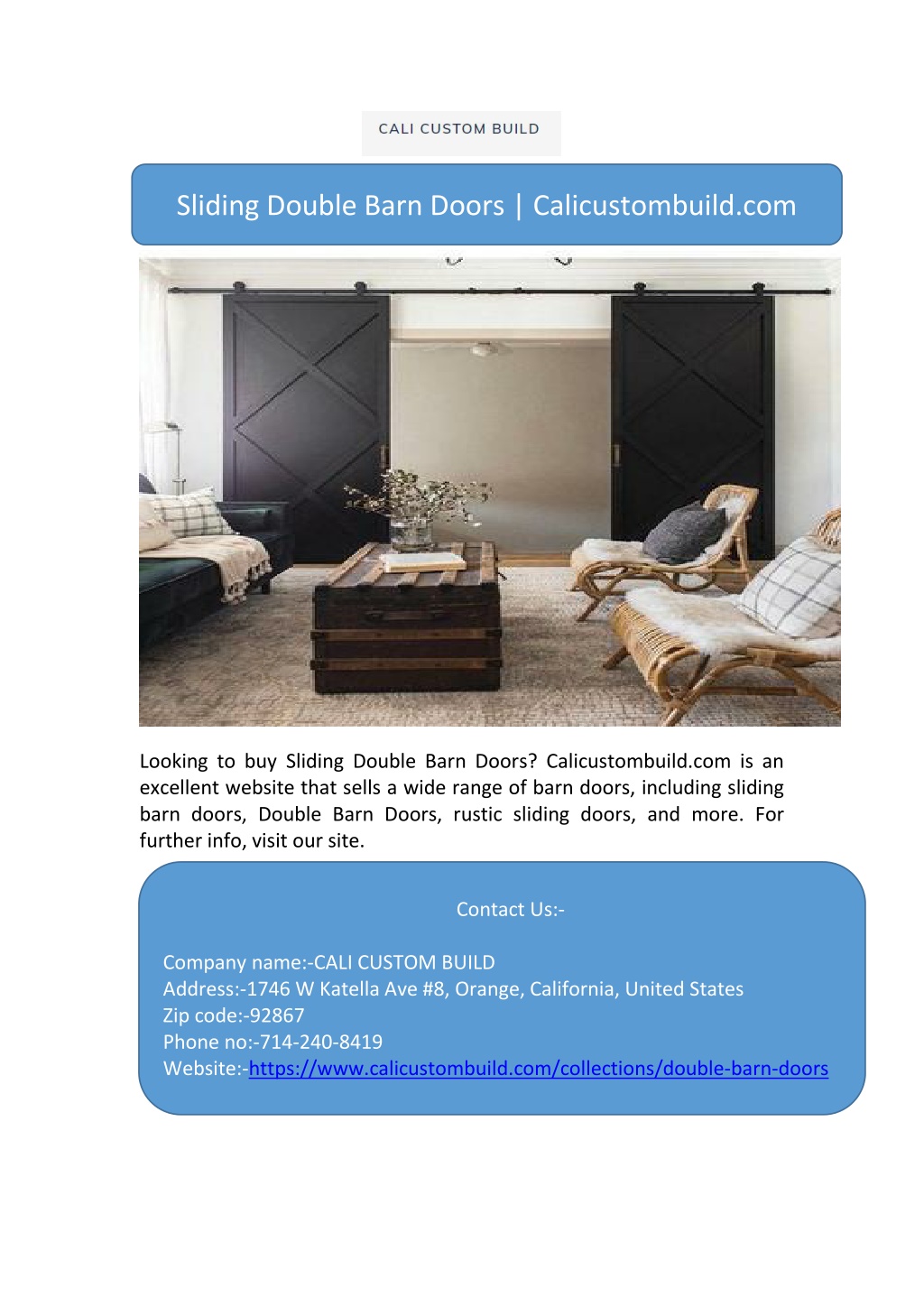 CALI CUSTOM BUILD

Sliding Double Barn Doors | Calicustombuild.com

Looking to buy Sliding Double Barn Doors? Calicustombuild.com is an excellent website that sells a wide range of barn doors, including sliding barn doors, Double Barn Doors, rustic sliding doors, and more. For further info, visit our site.

Contact Us:-

Company name:-CALI CUSTOM BUILD
Address:-1746 W Katella Ave #8, Orange, California, United States
Zip code:-92867
Phone no:-714-240-8419
Website:-https://www.calicustombuild.com/collections/double-barn-doors